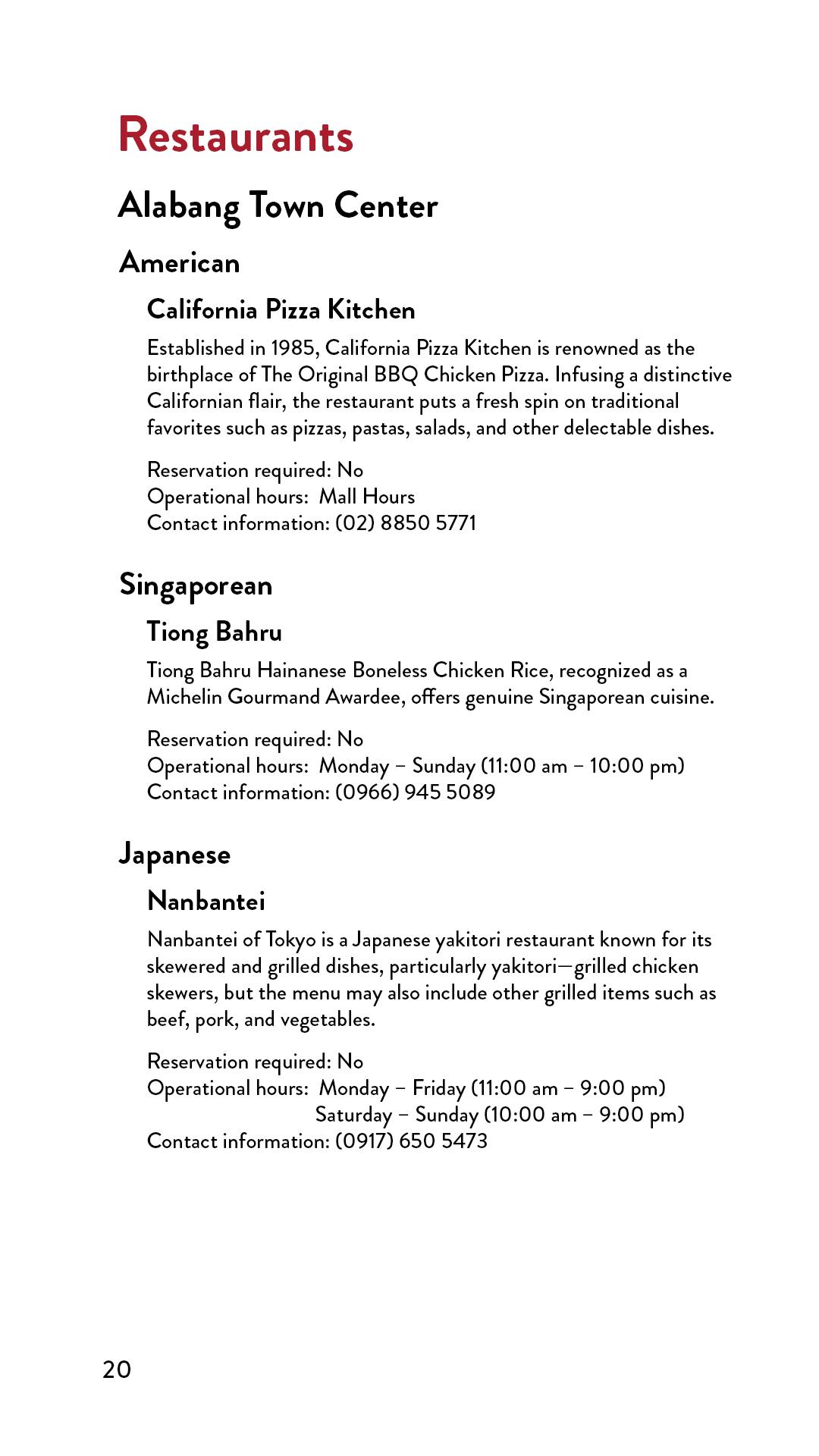 Restaurants

Alabang Town Center

American

California Pizza Kitchen

Established in 1985, California Pizza Kitchen is renowned as the birthplace of The Original BBQ Chicken Pizza. Infusing a distinctive Californian flair, the restaurant puts a fresh spin on traditional favorites such as pizzas, pastas, salads, and other delectable dishes.

Reservation required: No
Operational hours: Mall Hours
Contact information: (02) 8850 5771

Singaporean

Tiong Bahru

Tiong Bahru Hainanese Boneless Chicken Rice, recognized as a Michelin Gourmand Awardee, offers genuine Singaporean cuisine.

Reservation required: No
Operational hours: Monday – Sunday (11:00 am – 10:00 pm)
Contact information: (0966) 945 5089

Japanese

Nanbantei

Nanbantei of Tokyo is a Japanese yakitori restaurant known for its skewered and grilled dishes, particularly yakitori—grilled chicken skewers, but the menu may also include other grilled items such as beef, pork, and vegetables.

Reservation required: No
Operational hours: Monday – Friday (11:00 am – 9:00 pm)
Saturday – Sunday (10:00 am – 9:00 pm)
Contact information: (0917) 650 5473

20